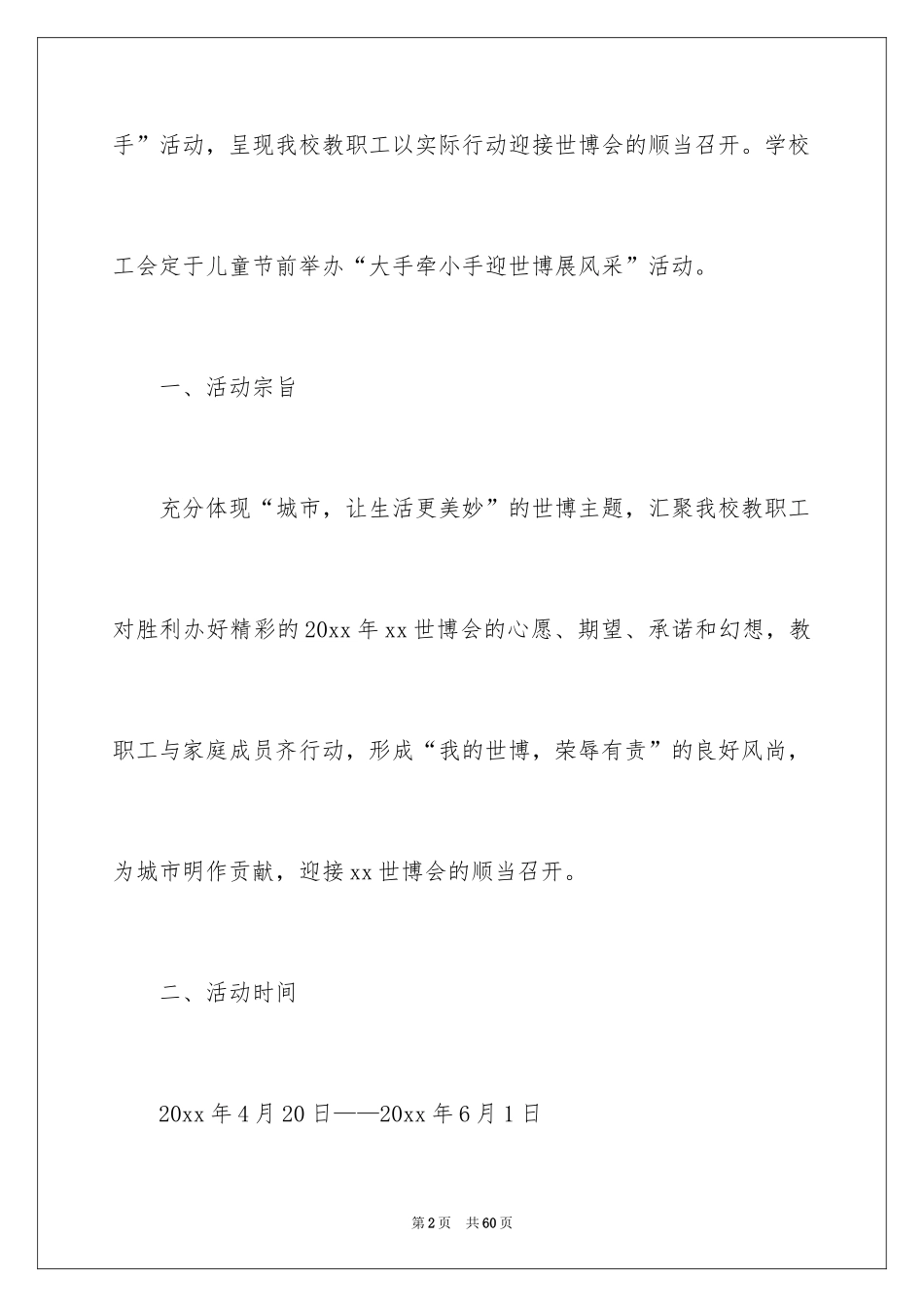 手”活动，呈现我校教职工以实际行动迎接世博会的顺当召开。学校工会定于儿童节前举办“大手牵小手迎世博展风采”活动。

一、活动宗旨

充分体现“城市，让生活更美妙”的世博主题，汇聚我校教职工对胜利办好精彩的20xx年xx世博会的心愿、期望、承诺和幻想，教职工与家庭成员齐行动，形成“我的世博，荣辱有责”的良好风尚，为城市明作贡献，迎接xx世博会的顺当召开。

二、活动时间

20xx年4月20日——20xx年6月1日

第2页 共60页